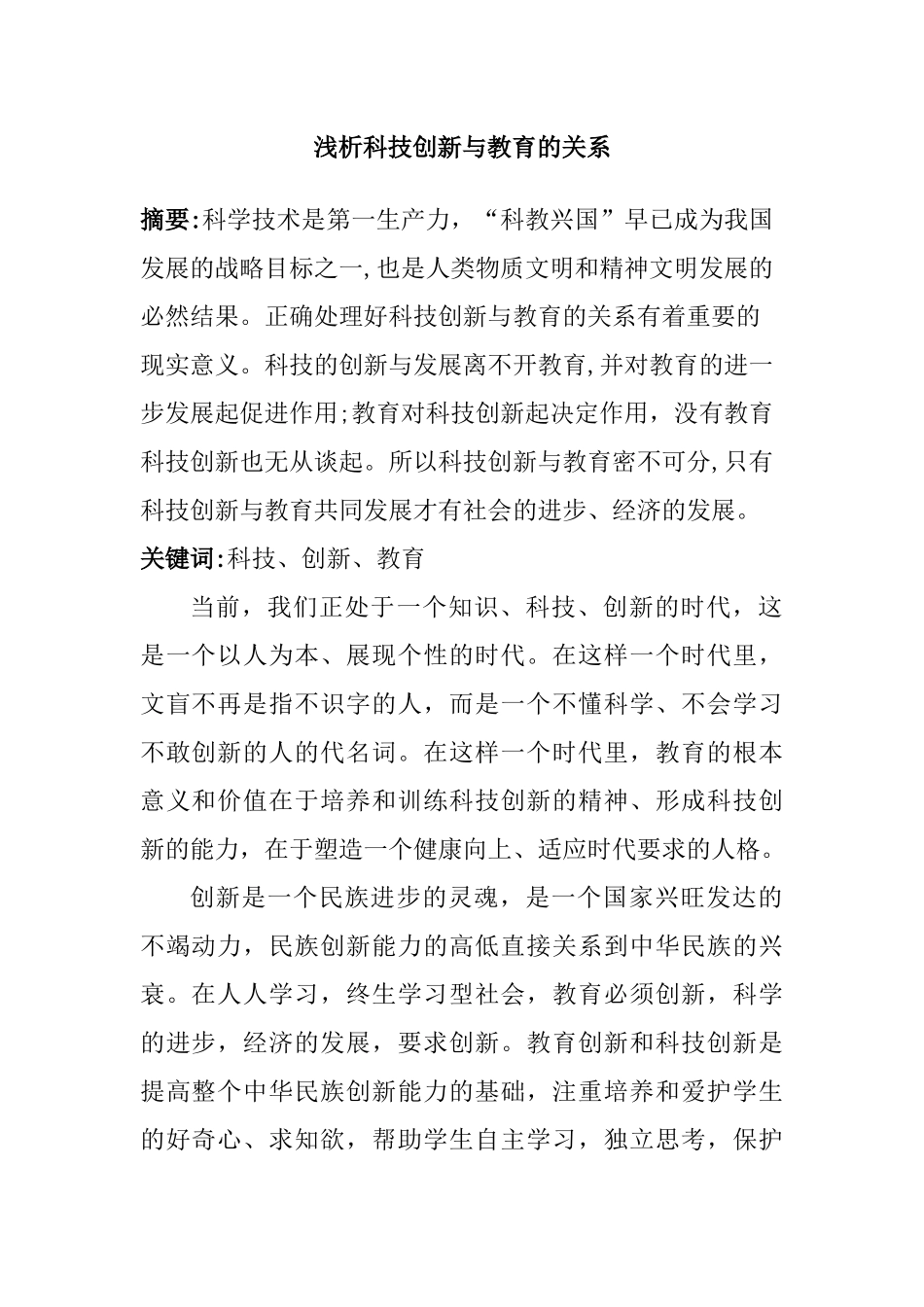 浅析科技创新与教育的关系

摘要:科学技术是第一生产力，“科教兴国”早已成为我国发展的战略目标之一,也是人类物质文明和精神文明发展的必然结果。正确处理好科技创新与教育的关系有着重要的现实意义。科技的创新与发展离不开教育,并对教育的进一步发展起促进作用;教育对科技创新起决定作用，没有教育科技创新也无从谈起。所以科技创新与教育密不可分,只有科技创新与教育共同发展才有社会的进步、经济的发展。
关键词:科技、创新、教育

当前，我们正处于一个知识、科技、创新的时代，这是一个以人为本、展现个性的时代。在这样一个时代里，文盲不再是指不识字的人，而是一个不懂科学、不会学习不敢创新的人的代名词。在这样一个时代里，教育的根本意义和价值在于培养和训练科技创新的精神、形成科技创新的能力，在于塑造一个健康向上、适应时代要求的人格。

创新是一个民族进步的灵魂，是一个国家兴旺发达的不竭动力，民族创新能力的高低直接关系到中华民族的兴衰。在人人学习，终生学习型社会，教育必须创新，科学的进步，经济的发展，要求创新。教育创新和科技创新是提高整个中华民族创新能力的基础，注重培养和爱护学生的好奇心、求知欲，帮助学生自主学习，独立思考，保护